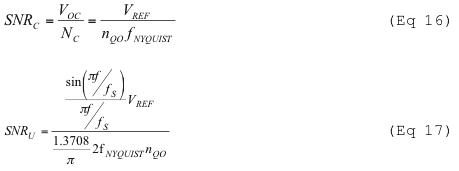 $SNR_C = \frac{V_{OC}}{N_C} = \frac{V_{REF}}{n_{QO} f_{NYQUIST}}$ (Eq 16)

$SNR_U = \frac{\frac{\sin\left(\pi f / f_S\right)}{\pi f / f_S} V_{REF}}{\frac{1.3708}{\pi} 2f_{NYQUIST} n_{QO}}$ (Eq 17)